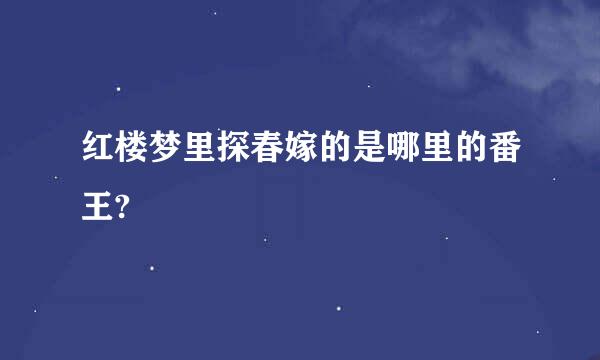 红楼梦里探春嫁的是哪里的番王?